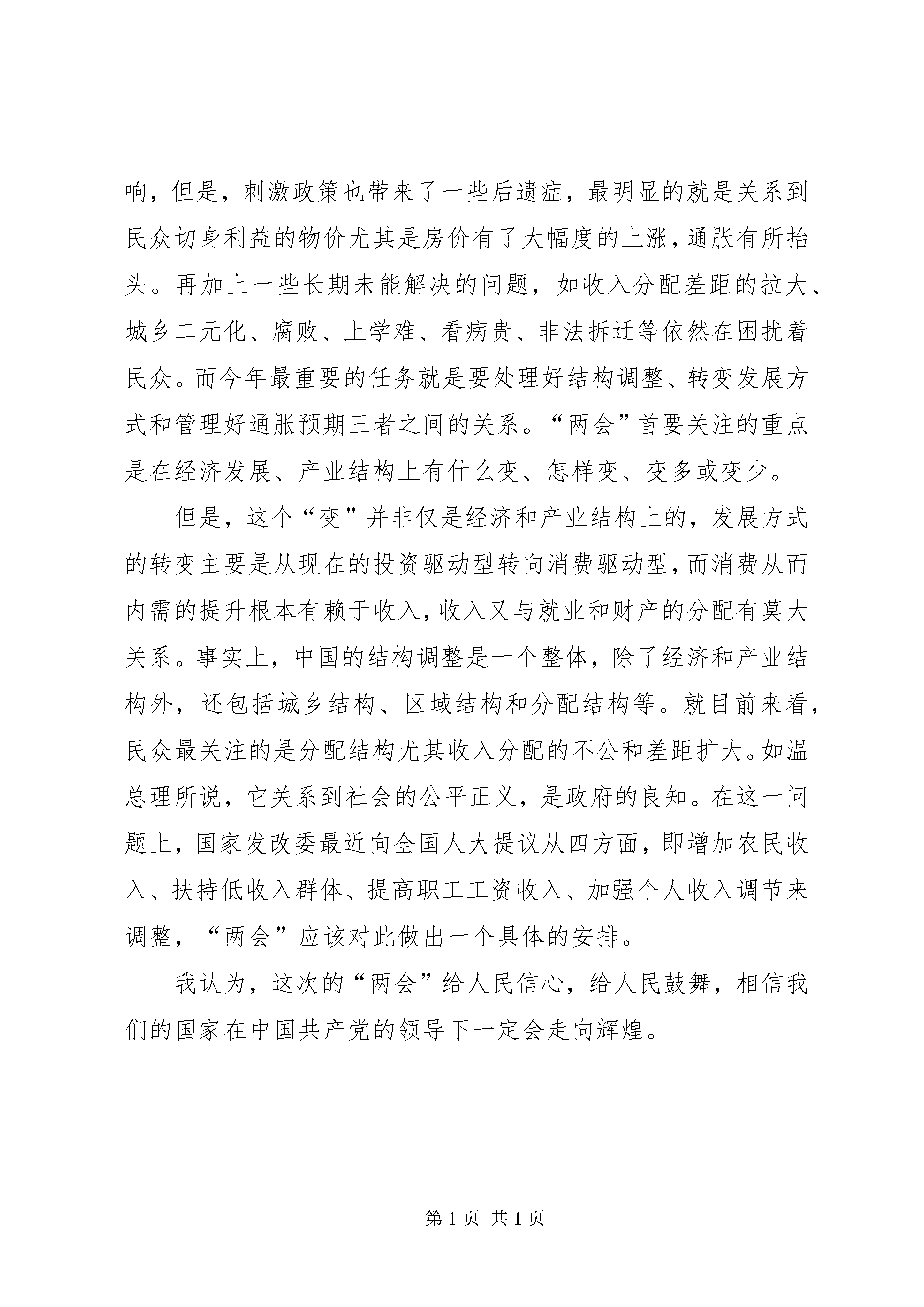 响，但是，刺激政策也带来了一些后遗症，最明显的就是关系到民众切身利益的物价尤其是房价有了大幅度的上涨，通胀有所抬头。再加上一些长期未能解决的问题，如收入分配差距的拉大、城乡二元化、腐败、上学难、看病贵、非法拆迁等依然在困扰着民众。而今年最重要的任务就是要处理好结构调整、转变发展方式和管理好通胀预期三者之间的关系。“两会”首要关注的重点是在经济发展、产业结构上有什么变、怎样变、变多或变少。

但是，这个“变”并非仅是经济和产业结构上的，发展方式的转变主要是从现在的投资驱动型转向消费驱动型，而消费从而内需的提升根本有赖于收入，收入又与就业和财产的分配有莫大关系。事实上，中国的结构调整是一个整体，除了经济和产业结构外，还包括城乡结构、区域结构和分配结构等。就目前来看，民众最关注的是分配结构尤其收入分配的不公和差距扩大。如温总理所说，它关系到社会的公平正义，是政府的良知。在这一问题上，国家发改委最近向全国人大提议从四方面，即增加农民收入、扶持低收入群体、提高职工工资收入、加强个人收入调节来调整，“两会”应该对此做出一个具体的安排。

我认为，这次的“两会”给人民信心，给人民鼓舞，相信我们的国家在中国共产党的领导下一定会走向辉煌。

第 1 页 共 1 页